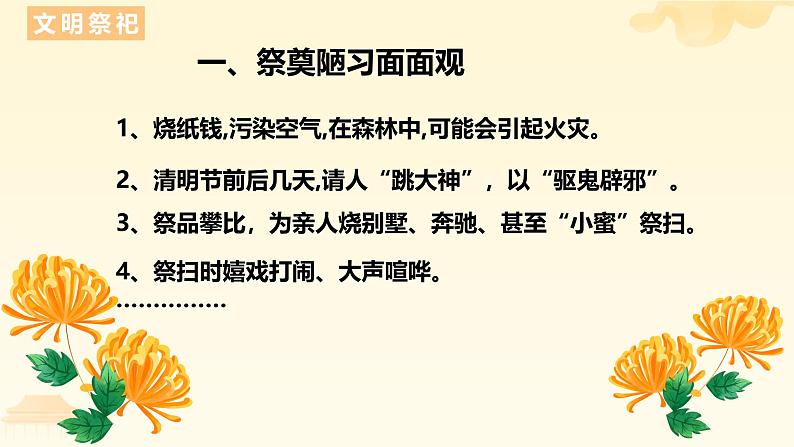 文明祭祀

一、祭奠陋习面面观

1、烧纸钱,污染空气,在森林中,可能会引起火灾。

2、清明节前后几天,请人“跳大神”，以“驱鬼辟邪”。

3、祭品攀比，为亲人烧别墅、奔驰、甚至“小蜜”祭扫。

4、祭扫时嬉戏打闹、大声喧哗。

……………